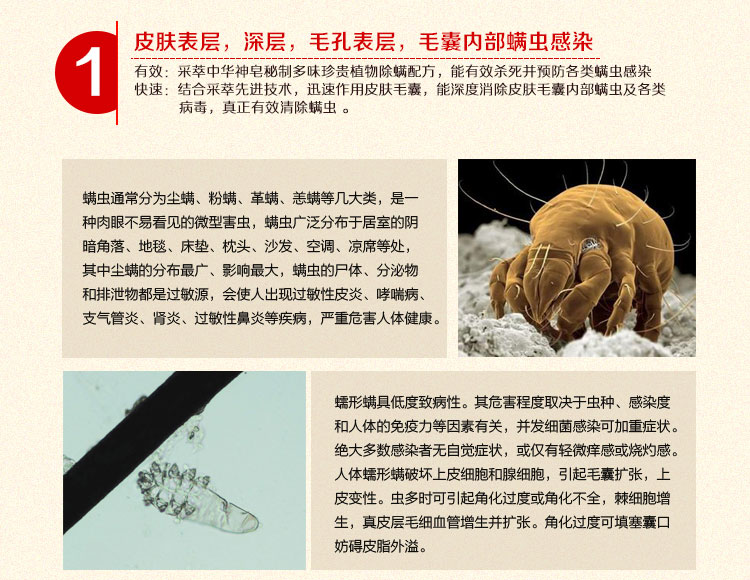 1

皮肤表层，深层，毛孔表层，毛囊内部螨虫感染

有效：采萃中华神皂秘制多味珍贵植物除螨配方，能有效杀死并预防各类螨虫感染
快速：结合采萃先进技术，迅速作用皮肤毛囊，能深度消除皮肤毛囊内部螨虫及各类病毒，真正有效清除螨虫 。

螨虫通常分为尘螨、粉螨、革螨、恙螨等几大类，是一种肉眼不易看见的微型害虫，螨虫广泛分布于居室的阴暗角落、地毯、床垫、枕头、沙发、空调、凉席等处，其中尘螨的分布最广、影响最大，螨虫的尸体、分泌物和排泄物都是过敏源，会使人出现过敏性皮炎、哮喘病、支气管炎、肾炎、过敏性鼻炎等疾病，严重危害人体健康。

蠕形螨具低度致病性。其危害程度取决于虫种、感染度和人体的免疫力等因素有关，并发细菌感染可加重症状。绝大多数感染者无自觉症状，或仅有轻微痒感或烧灼感。人体蠕形螨破坏上皮细胞和腺细胞，引起毛囊扩张，上皮变性。虫多时可引起角化过度或角化不全，棘细胞增生，真皮层毛细血管增生并扩张。角化过度可填塞囊口妨碍皮脂外溢。